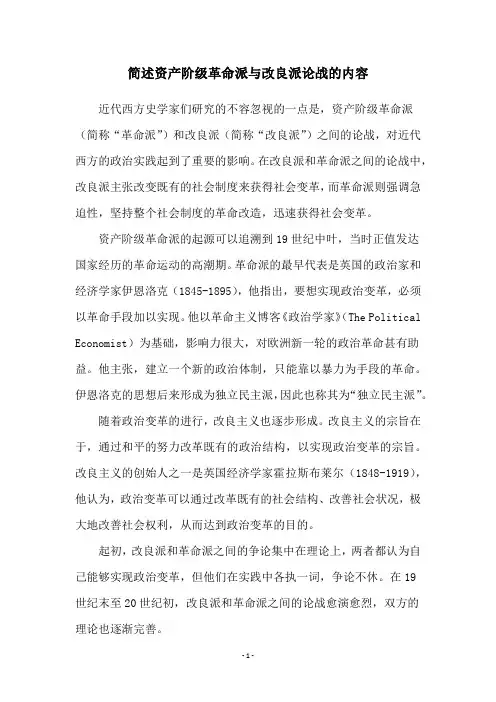 简述资产阶级革命派与改良派论战的内容

近代西方史学家们研究的不容忽视的一点是，资产阶级革命派（简称“革命派”）和改良派（简称“改良派”）之间的论战，对近代西方的政治实践起到了重要的影响。在改良派和革命派之间的论战中，改良派主张改变既有的社会制度来获得社会变革，而革命派则强调急迫性，坚持整个社会制度的革命改造，迅速获得社会变革。

资产阶级革命派的起源可以追溯到19世纪中叶，当时正值发达国家经历的革命运动的高潮期。革命派的最早代表是英国的政治家和经济学家伊恩洛克（1845-1895），他指出，要想实现政治变革，必须以革命手段加以实现。他以革命主义博客《政治学家》（The Political Economist）为基础，影响力很大，对欧洲新一轮的政治革命甚有助益。他主张，建立一个新的政治体制，只能靠以暴力为手段的革命。伊恩洛克的思想后来形成为独立民主派，因此也称其为“独立民主派”。

随着政治变革的进行，改良主义也逐步形成。改良主义的宗旨在于，通过和平的努力改革既有的政治结构，以实现政治变革的宗旨。改良主义的创始人之一是英国经济学家霍拉斯布莱尔（1848-1919），他认为，政治变革可以通过改革既有的社会结构、改善社会状况，极大地改善社会权利，从而达到政治变革的目的。

起初，改良派和革命派之间的争论集中在理论上，两者都认为自己能够实现政治变革，但他们在实践中各执一词，争论不休。在19世纪末至20世纪初，改良派和革命派之间的论战愈演愈烈，双方的理论也逐渐完善。

-1-